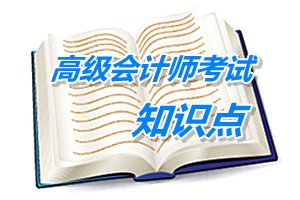 高级会计师考试
知识点